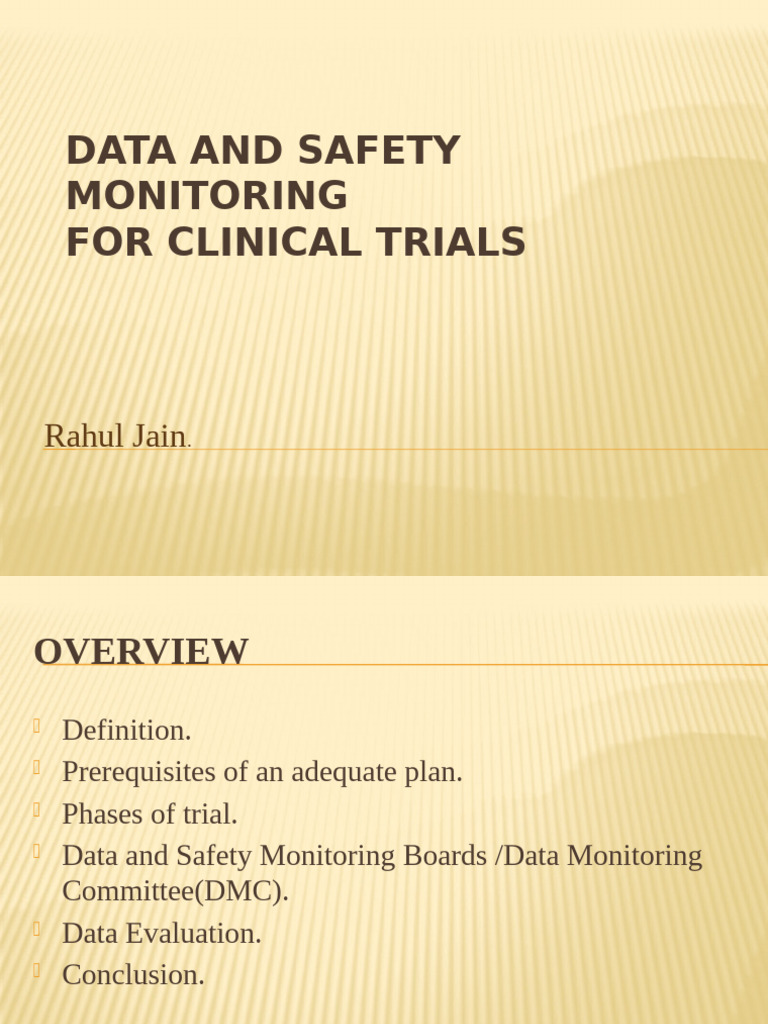 DATA AND SAFETY MONITORING
FOR CLINICAL TRIALS

Rahul Jain.

OVERVIEW

Definition.
Prerequisites of an adequate plan.
Phases of trial.
Data and Safety Monitoring Boards /Data Monitoring Committee(DMC).
Data Evaluation.
Conclusion.